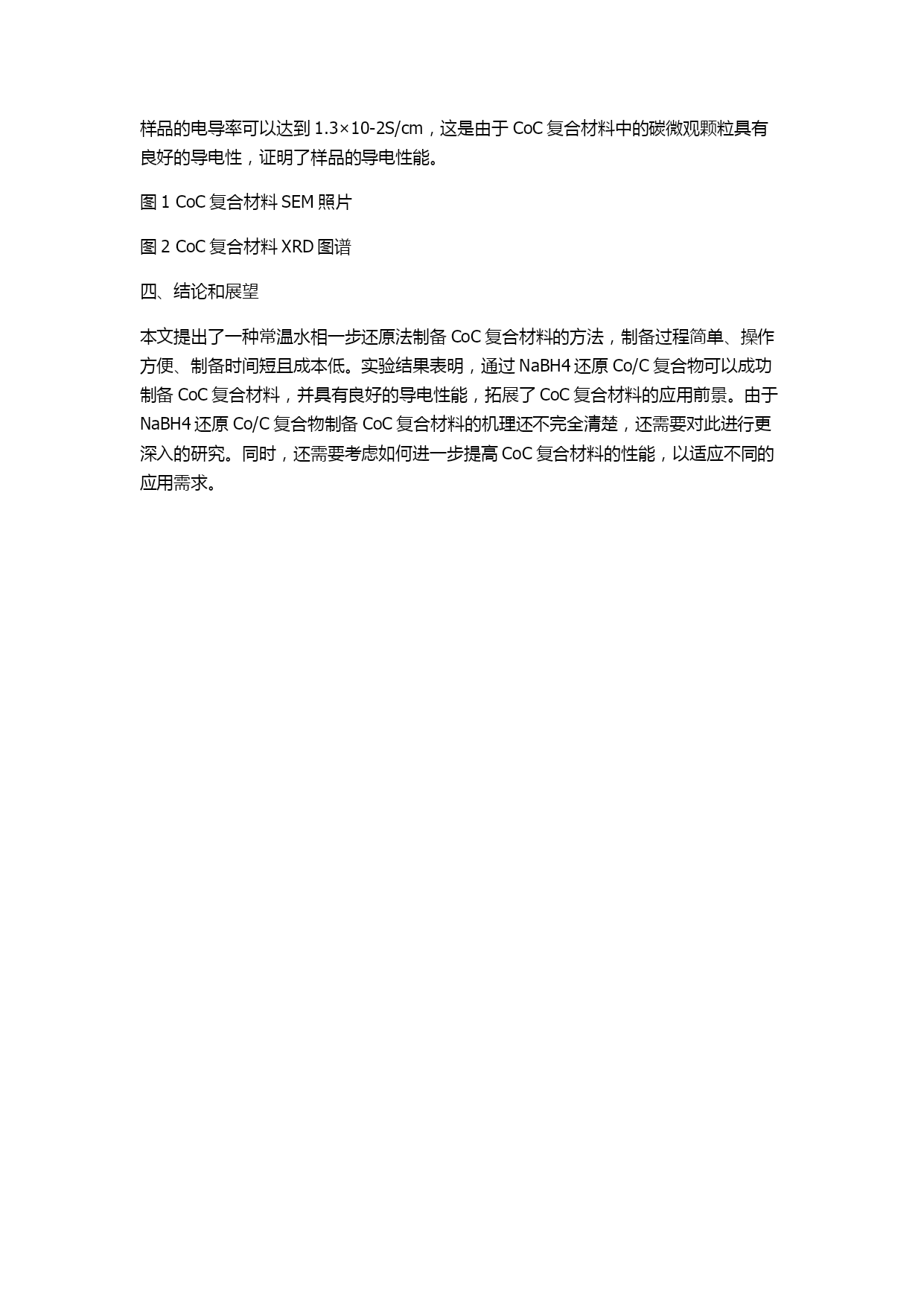 样品的电导率可以达到 1.3×10-2S/cm，这是由于 CoC 复合材料中的碳微观颗粒具有良好的导电性，证明了样品的导电性能。

图 1 CoC 复合材料 SEM 照片

图 2 CoC 复合材料 XRD 图谱

四、结论和展望

本文提出了一种常温水相一步还原法制备 CoC 复合材料的方法，制备过程简单、操作方便、制备时间短且成本低。实验结果表明，通过 NaBH4 还原 Co/C 复合物可以成功制备 CoC 复合材料，并具有良好的导电性能，拓展了 CoC 复合材料的应用前景。由于 NaBH4 还原 Co/C 复合物制备 CoC 复合材料的机理还不完全清楚，还需要对此进行更深入的研究。同时，还需要考虑如何进一步提高 CoC 复合材料的性能，以适应不同的应用需求。